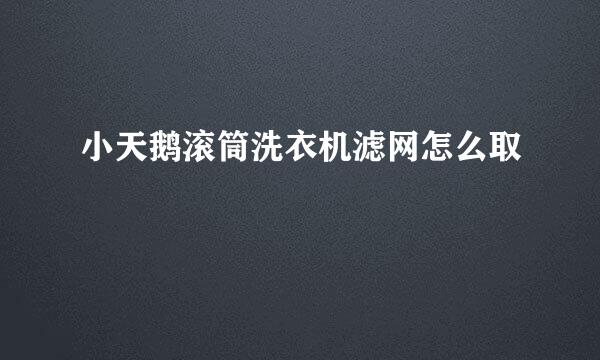 小天鹅滚筒洗衣机滤网怎么取